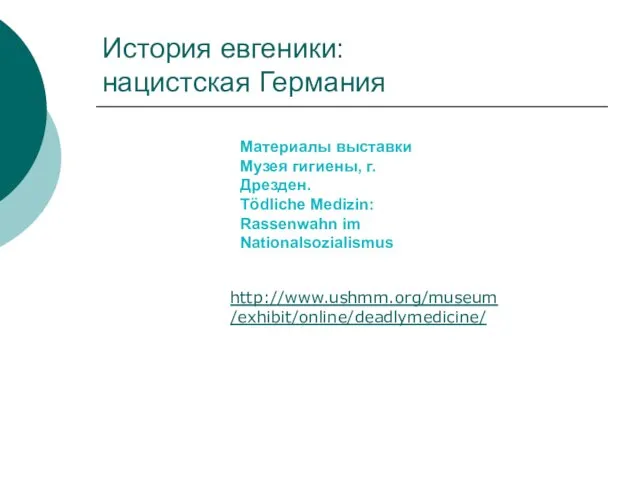 История евгеники: нацистская Германия

Материалы выставки Музея гигиены, г. Дрезден. Tödliche Medizin: Rassenwahn im Nationalsozialismus

http://www.ushmm.org/museum/exhibit/online/deadlymedicine/